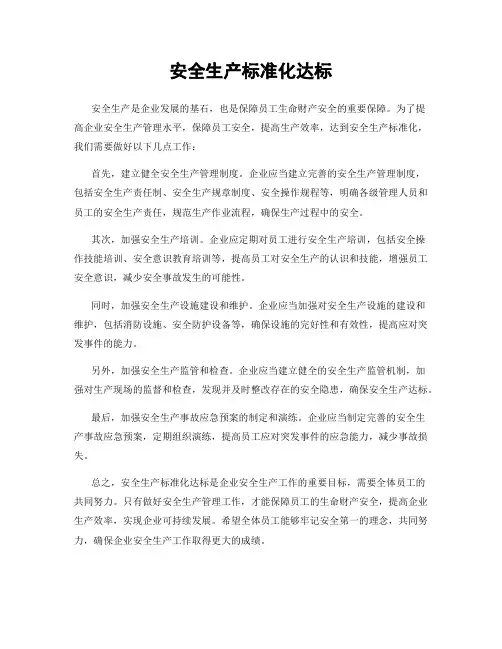 安全生产标准化达标

安全生产是企业发展的基石，也是保障员工生命财产安全的重要保障。为了提高企业安全生产管理水平，保障员工安全，提高生产效率，达到安全生产标准化，我们需要做好以下几点工作：

首先，建立健全安全生产管理制度。企业应当建立完善的安全生产管理制度，包括安全生产责任制、安全生产规章制度、安全操作规程等，明确各级管理人员和员工的安全生产责任，规范生产作业流程，确保生产过程中的安全。

其次，加强安全生产培训。企业应定期对员工进行安全生产培训，包括安全操作技能培训、安全意识教育培训等，提高员工对安全生产的认识和技能，增强员工安全意识，减少安全事故发生的可能性。

同时，加强安全生产设施建设和维护。企业应当加强对安全生产设施的建设和维护，包括消防设施、安全防护设备等，确保设施的完好性和有效性，提高应对突发事件的能力。

另外，加强安全生产监管和检查。企业应当建立健全的安全生产监管机制，加强对生产现场的监督和检查，发现并及时整改存在的安全隐患，确保安全生产达标。

最后，加强安全生产事故应急预案的制定和演练。企业应当制定完善的安全生产事故应急预案，定期组织演练，提高员工应对突发事件的应急能力，减少事故损失。

总之，安全生产标准化达标是企业安全生产工作的重要目标，需要全体员工的共同努力。只有做好安全生产管理工作，才能保障员工的生命财产安全，提高企业生产效率，实现企业可持续发展。希望全体员工能够牢记安全第一的理念，共同努力，确保企业安全生产工作取得更大的成绩。